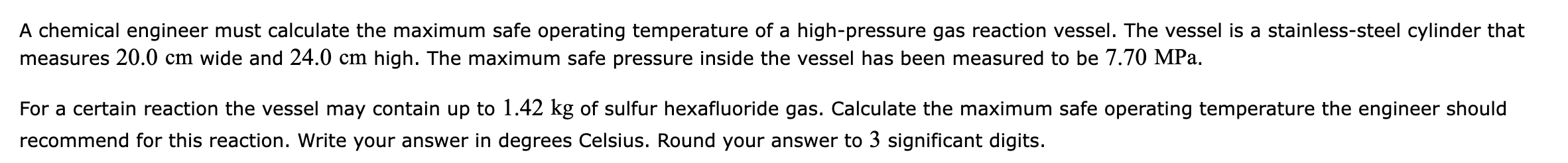 A chemical engineer must calculate the maximum safe operating temperature of a high-pressure gas reaction vessel. The vessel is a stainless-steel cylinder that measures $20.0$ cm wide and $24.0$ cm high. The maximum safe pressure inside the vessel has been measured to be $7.70$ MPa.

For a certain reaction the vessel may contain up to $1.42$ kg of sulfur hexafluoride gas. Calculate the maximum safe operating temperature the engineer should recommend for this reaction. Write your answer in degrees Celsius. Round your answer to $3$ significant digits.